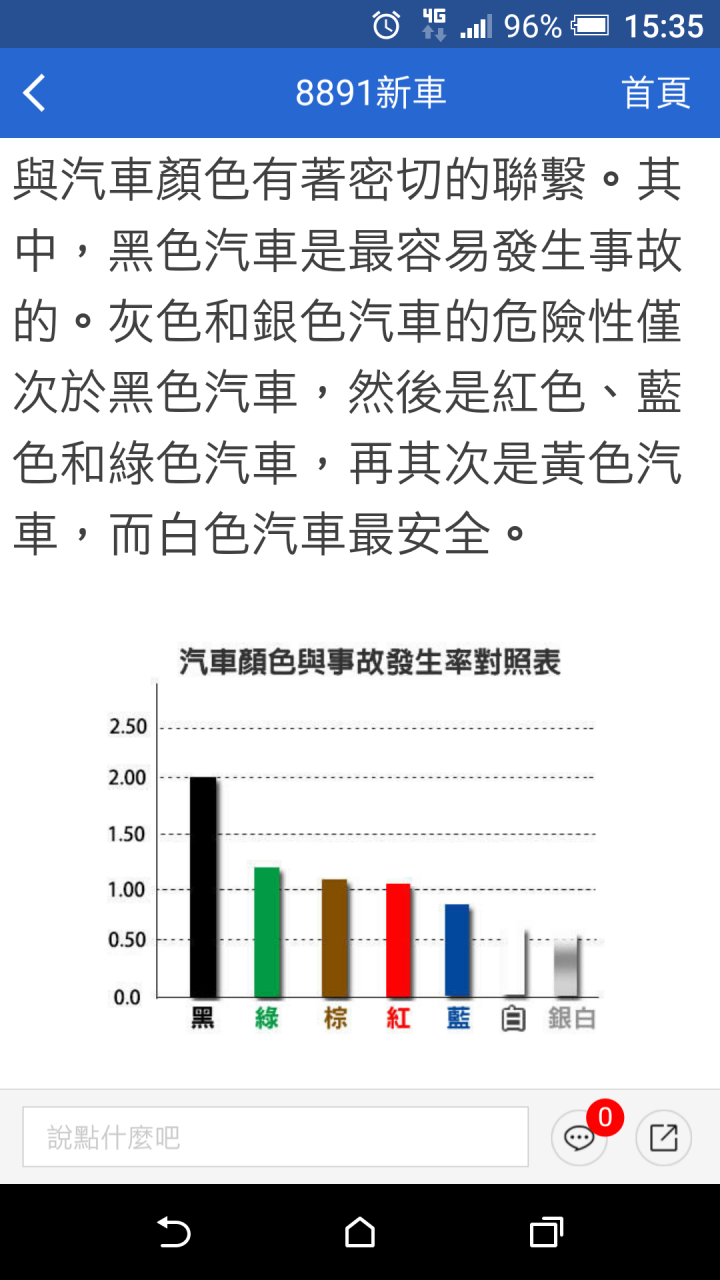 4G 96% 15:35

8891新車 首頁

與汽車顏色有著密切的聯繫。其中，黑色汽車是最容易發生事故的。灰色和銀色汽車的危險性僅次於黑色汽車，然後是紅色、藍色和綠色汽車，再其次是黃色汽車，而白色汽車最安全。

汽車顏色與事故發生率對照表

2.50
2.00
1.50
1.00
0.50
0.0

黑 綠 棕 紅 藍 白 銀白

說點什麼吧

0